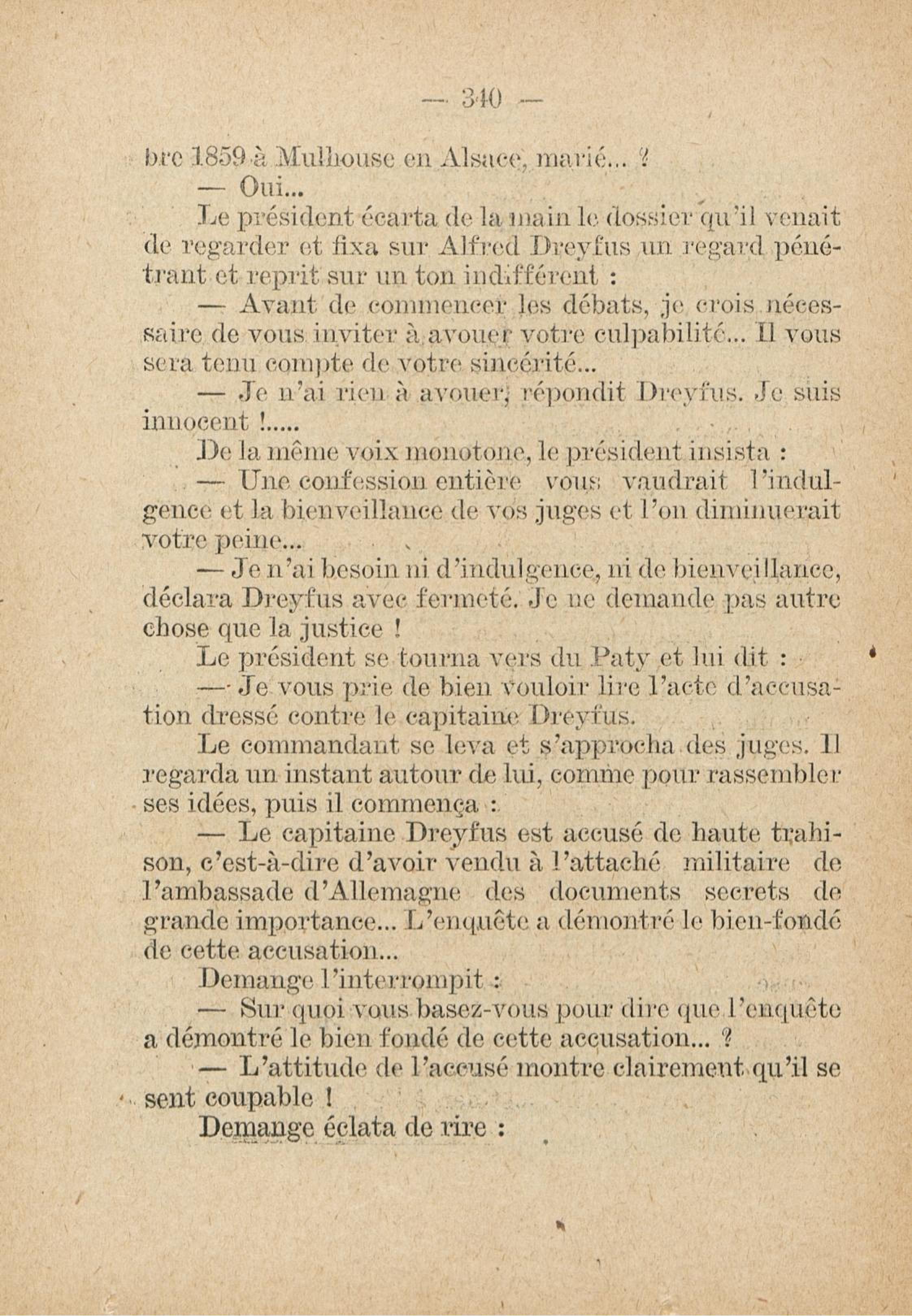 — 340 —

bre 1859 à Mulhouse en Alsace, marié... ?

— Oui...

Le président écarta de la main le dossier qu'il venait de regarder et fixa sur Alfred Dreyfus un regard pénétrant et reprit sur un ton indifférent :

— Avant de commencer les débats, je crois nécessaire de vous inviter à avouer votre culpabilité... Il vous sera tenu compte de votre sincérité...

— Je n'ai rien à avouer, répondit Dreyfus. Je suis innocent !.....

De la même voix monotone, le président insista :

— Une confession entière vous vaudrait l'indulgence et la bienveillance de vos juges et l'on diminuerait votre peine...

— Je n'ai besoin ni d'indulgence, ni de bienveillance, déclara Dreyfus avec fermeté. Je ne demande pas autre chose que la justice !

Le président se tourna vers du Paty et lui dit :

— Je vous prie de bien vouloir lire l'acte d'accusation dressé contre le capitaine Dreyfus.

Le commandant se leva et s'approcha des juges. Il regarda un instant autour de lui, comme pour rassembler ses idées, puis il commença :

— Le capitaine Dreyfus est accusé de haute trahison, c'est-à-dire d'avoir vendu à l'attaché militaire de l'ambassade d'Allemagne des documents secrets de grande importance... L'enquête a démontré le bien-fondé de cette accusation...

Demange l'interrompit :

— Sur quoi vous basez-vous pour dire que l'enquête a démontré le bien fondé de cette accusation... ?

— L'attitude de l'accusé montre clairement qu'il se sent coupable !

Demange éclata de rire :